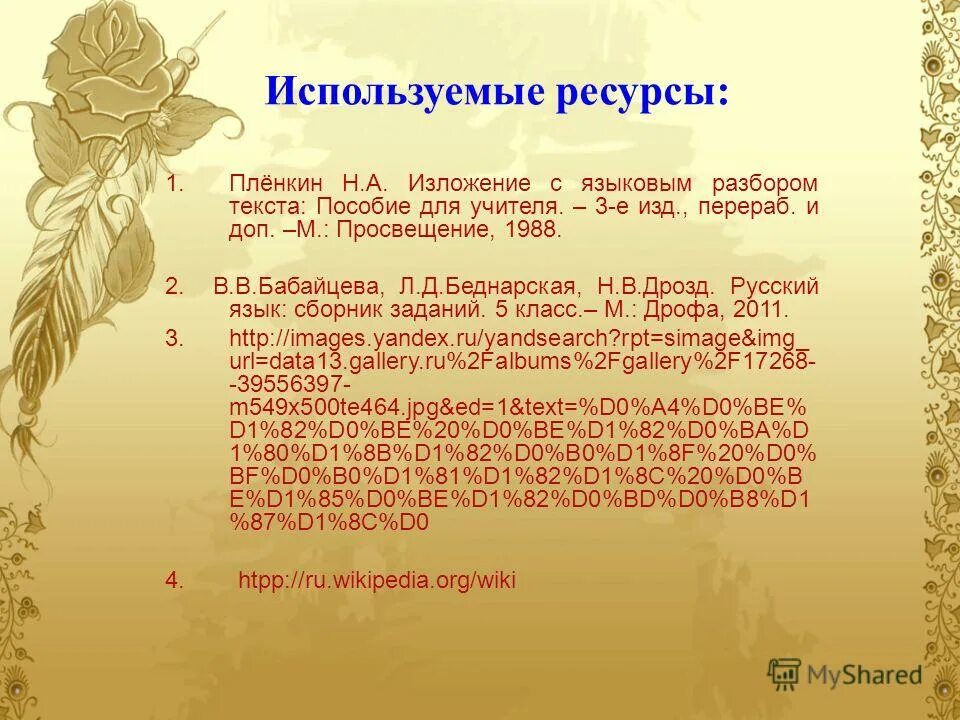 Используемые ресурсы:

1. Плёнкин Н.А. Изложение с языковым разбором текста: Пособие для учителя. – 3-е изд., перераб. и доп. –М.: Просвещение, 1988.

2. В.В.Бабайцева, Л.Д.Беднарская, Н.В.Дрозд. Русский язык: сборник заданий. 5 класс.– М.: Дрофа, 2011.

3. http://images.yandex.ru/yandsearch?rpt=simage&img_url=data13.gallery.ru%2Falbums%2Fgallery%2F17268--39556397-m549x500te464.jpg&ed=1&text=%D0%A4%D0%BE%D1%82%D0%BE%20%D0%BE%D1%82%D0%BA%D1%80%D1%8B%D1%82%D0%B0%D1%8F%20%D0%BF%D0%B0%D1%81%D1%82%D1%8C%20%D0%BE%D1%85%D0%BE%D1%82%D0%BD%D0%B8%D1%87%D1%8C%D0

4. htpp://ru.wikipedia.org/wiki

MyShared